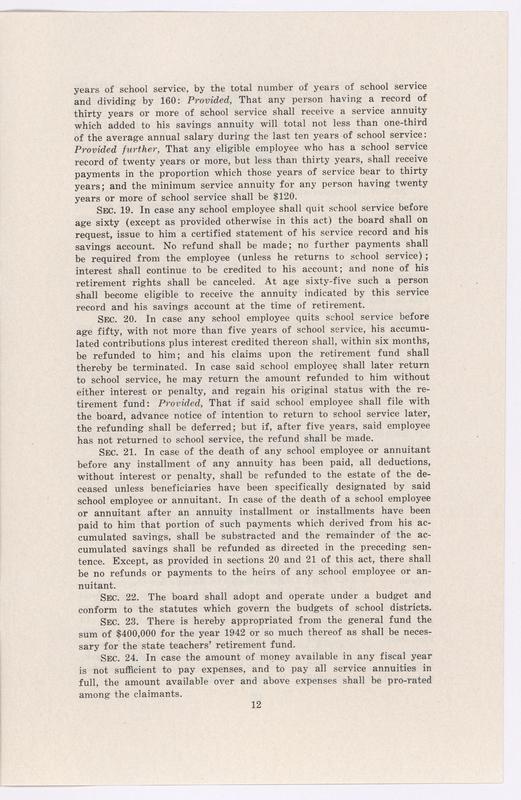 years of school service, by the total number of years of school service and dividing by 160: Provided, That any person having a record of thirty years or more of school service shall receive a service annuity which added to his savings annuity will total not less than one-third of the average annual salary during the last ten years of school service: Provided further, That any eligible employee who has a school service record of twenty years or more, but less than thirty years, shall receive payments in the proportion which those years of service bear to thirty years; and the minimum service annuity for any person having twenty years or more of school service shall be $120.

SEC. 19. In case any school employee shall quit school service before age sixty (except as provided otherwise in this act) the board shall on request, issue to him a certified statement of his service record and his savings account. No refund shall be made; no further payments shall be required from the employee (unless he returns to school service); interest shall continue to be credited to his account; and none of his retirement rights shall be canceled. At age sixty-five such a person shall become eligible to receive the annuity indicated by this service record and his savings account at the time of retirement.

SEC. 20. In case any school employee quits school service before age fifty, with not more than five years of school service, his accumulated contributions plus interest credited thereon shall, within six months, be refunded to him; and his claims upon the retirement fund shall thereby be terminated. In case said school employee shall later return to school service, he may return the amount refunded to him without either interest or penalty, and regain his original status with the retirement fund: Provided, That if said school employee shall file with the board, advance notice of intention to return to school service later, the refunding shall be deferred; but if, after five years, said employee has not returned to school service, the refund shall be made.

SEC. 21. In case of the death of any school employee or annuitant before any installment of any annuity has been paid, all deductions, without interest or penalty, shall be refunded to the estate of the deceased unless beneficiaries have been specifically designated by said school employee or annuitant. In case of the death of a school employee or annuitant after an annuity installment or installments have been paid to him that portion of such payments which derived from his accumulated savings, shall be substracted and the remainder of the accumulated savings shall be refunded as directed in the preceding sentence. Except, as provided in sections 20 and 21 of this act, there shall be no refunds or payments to the heirs of any school employee or annuitant.

SEC. 22. The board shall adopt and operate under a budget and conform to the statutes which govern the budgets of school districts.

SEC. 23. There is hereby appropriated from the general fund the sum of $400,000 for the year 1942 or so much thereof as shall be necessary for the state teachers' retirement fund.

SEC. 24. In case the amount of money available in any fiscal year is not sufficient to pay expenses, and to pay all service annuities in full, the amount available over and above expenses shall be pro-rated among the claimants.

12